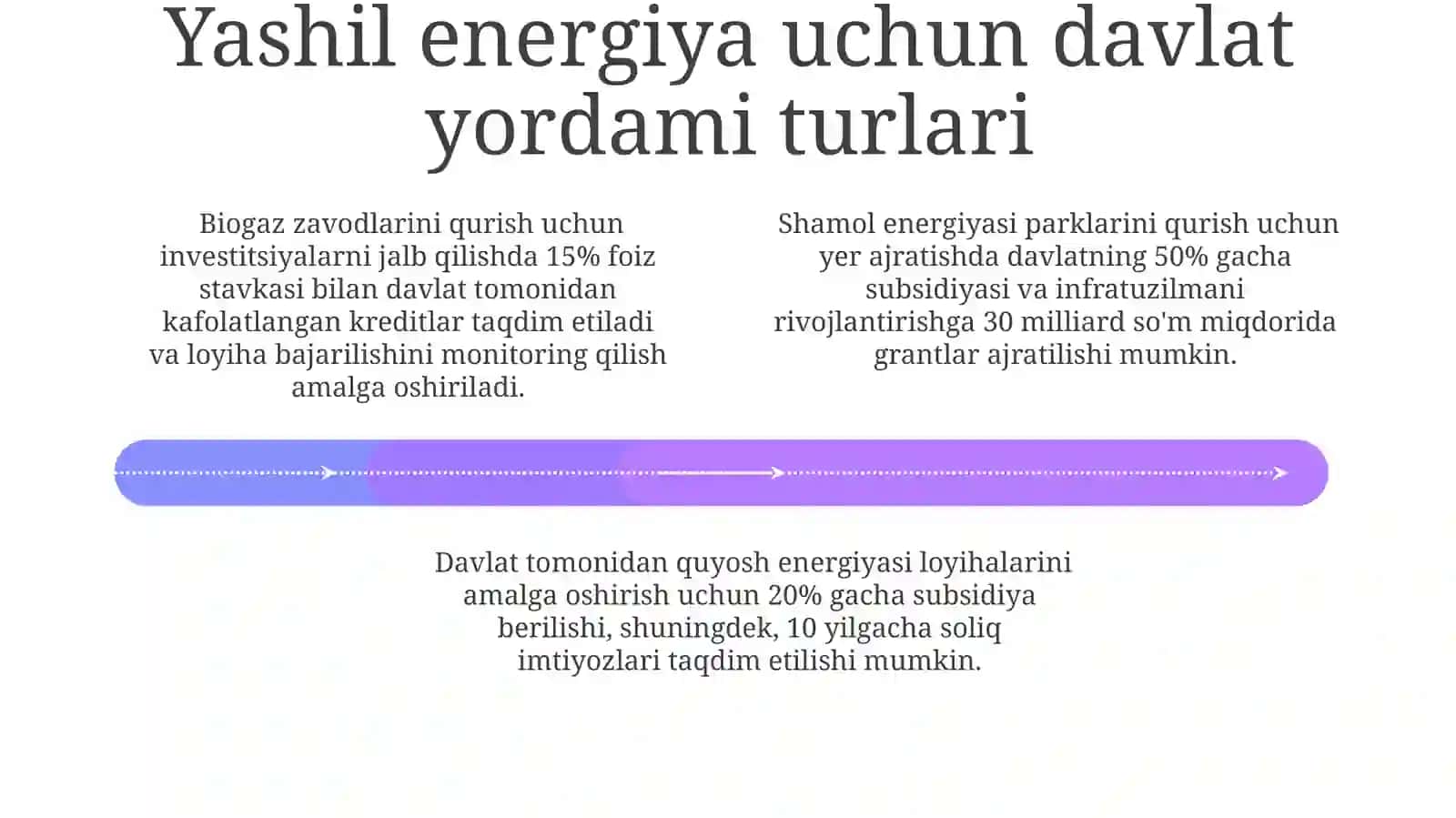 Yashil energiya uchun davlat yordami turlari

Biogaz zavodlarini qurish uchun investitsiyalarni jalb qilishda 15% foiz stavkasi bilan davlat tomonidan kafolatlangan kreditlar taqdim etiladi va loyiha bajarilishini monitoring qilish amalga oshiriladi.

Shamol energiyasi parklarini qurish uchun yer ajratishda davlatning 50% gacha subsidiyasi va infratuzilmani rivojlantirishga 30 milliard so'm miqdorida grantlar ajratilishi mumkin.

Davlat tomonidan quyosh energiyasi loyihalarini amalga oshirish uchun 20% gacha subsidiya berilishi, shuningdek, 10 yilgacha soliq imtiyozlari taqdim etilishi mumkin.